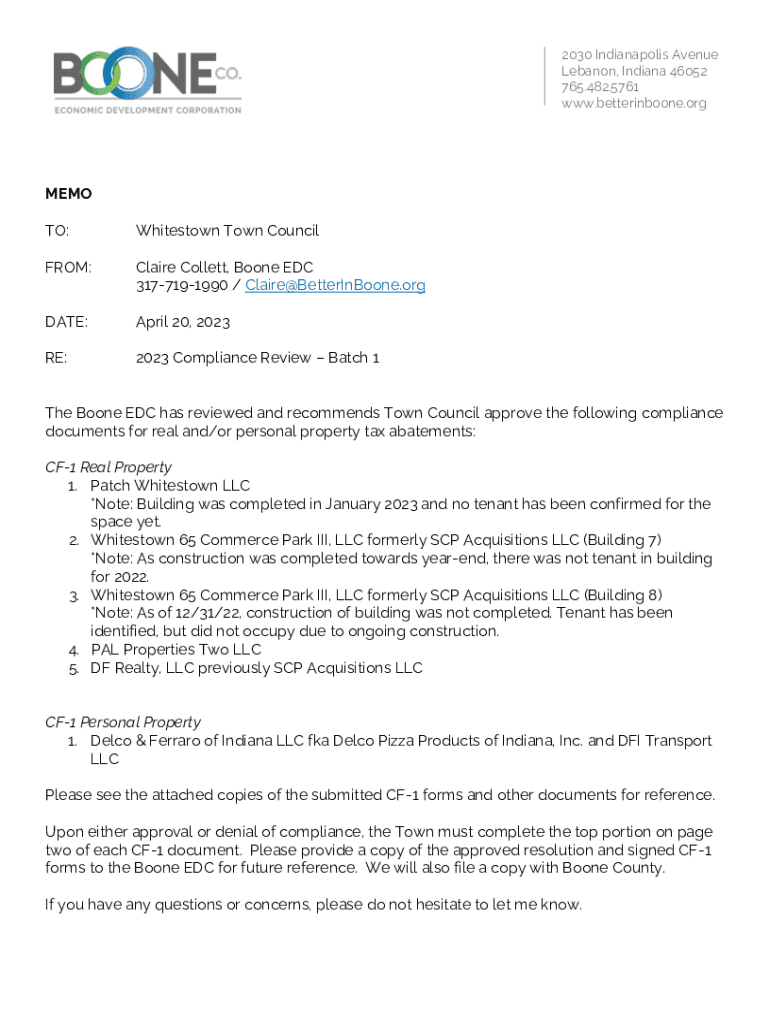 BOONE CO.
ECONOMIC DEVELOPMENT CORPORATION

2030 Indianapolis Avenue
Lebanon, Indiana 46052
765.482.5761
www.betterinboone.org

MEMO

TO: Whitestown Town Council

FROM: Claire Collett, Boone EDC
317-719-1990 / Claire@BetterInBoone.org

DATE: April 20, 2023

RE: 2023 Compliance Review – Batch 1

The Boone EDC has reviewed and recommends Town Council approve the following compliance documents for real and/or personal property tax abatements:

CF-1 Real Property
1. Patch Whitestown LLC
*Note: Building was completed in January 2023 and no tenant has been confirmed for the space yet.
2. Whitestown 65 Commerce Park III, LLC formerly SCP Acquisitions LLC (Building 7)
*Note: As construction was completed towards year-end, there was not tenant in building for 2022.
3. Whitestown 65 Commerce Park III, LLC formerly SCP Acquisitions LLC (Building 8)
*Note: As of 12/31/22, construction of building was not completed. Tenant has been identified, but did not occupy due to ongoing construction.
4. PAL Properties Two LLC
5. DF Realty, LLC previously SCP Acquisitions LLC

CF-1 Personal Property
1. Delco & Ferraro of Indiana LLC fka Delco Pizza Products of Indiana, Inc. and DFI Transport LLC

Please see the attached copies of the submitted CF-1 forms and other documents for reference.

Upon either approval or denial of compliance, the Town must complete the top portion on page two of each CF-1 document. Please provide a copy of the approved resolution and signed CF-1 forms to the Boone EDC for future reference. We will also file a copy with Boone County.

If you have any questions or concerns, please do not hesitate to let me know.